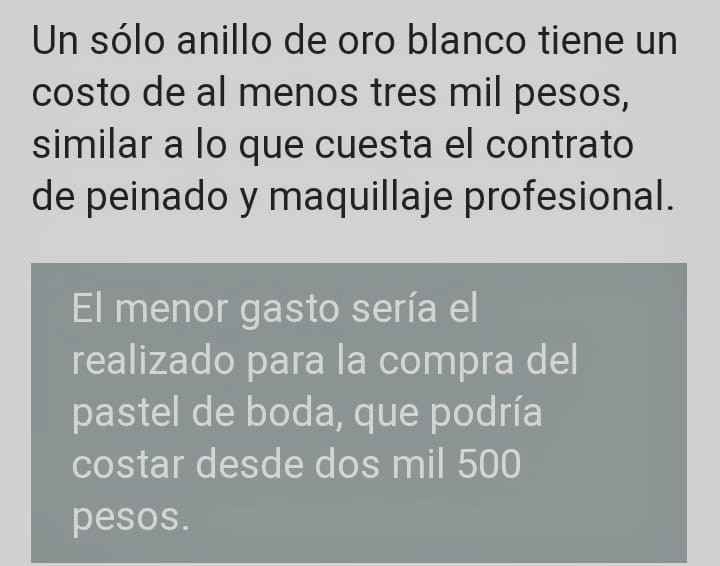 Un sólo anillo de oro blanco tiene un costo de al menos tres mil pesos, similar a lo que cuesta el contrato de peinado y maquillaje profesional.

El menor gasto sería el realizado para la compra del pastel de boda, que podría costar desde dos mil 500 pesos.